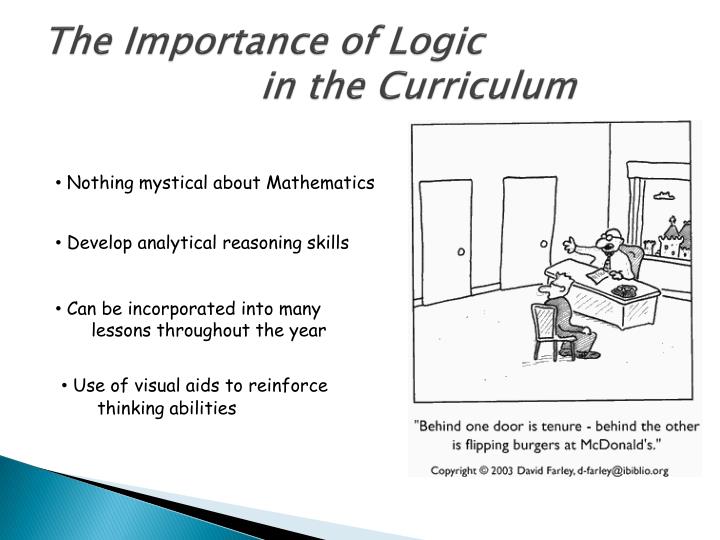 The Importance of Logic in the Curriculum

• Nothing mystical about Mathematics

• Develop analytical reasoning skills

• Can be incorporated into many lessons throughout the year

• Use of visual aids to reinforce thinking abilities

"Behind one door is tenure - behind the other is flipping burgers at McDonald's."

Copyright © 2003 David Farley, d-farley@ibiblio.org